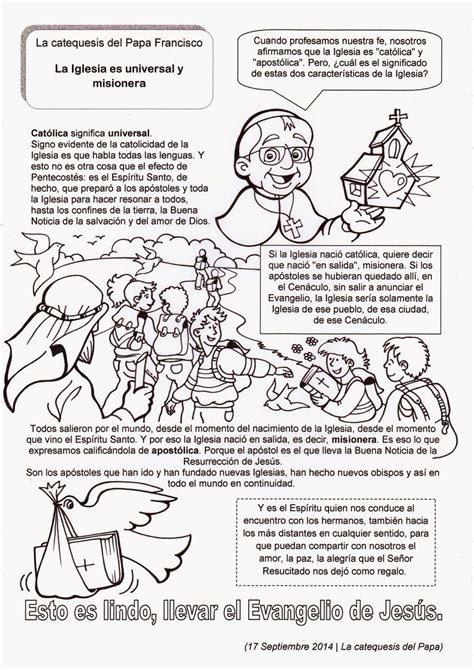 La catequesis del Papa Francisco

La Iglesia es universal y misionera

Cuando profesamos nuestra fe, nosotros afirmamos que la Iglesia es "católica" y "apostólica". Pero, ¿cuál es el significado de estas dos características de la Iglesia?

Católica significa universal.
Signo evidente de la catolicidad de la Iglesia es que habla todas las lenguas. Y esto no es otra cosa que el efecto de Pentecostés: es el Espíritu Santo, de hecho, que preparó a los apóstoles y toda la Iglesia para hacer resonar a todos, hasta los confines de la tierra, la Buena Noticia de la salvación y del amor de Dios.

Si la Iglesia nació católica, quiere decir que nació "en salida", misionera. Si los apóstoles se hubieran quedado allí, en el Cenáculo, sin salir a anunciar el Evangelio, la Iglesia sería solamente la Iglesia de ese pueblo, de esa ciudad, de ese Cenáculo.

Todos salieron por el mundo, desde el momento del nacimiento de la Iglesia, desde el momento que vino el Espíritu Santo. Y por eso la Iglesia nació en salida, es decir, misionera. Es eso lo que expresamos calificándola de apostólica. Porque el apóstol es el que lleva la Buena Noticia de la Resurrección de Jesús.
Son los apóstoles que han ido y han fundado nuevas Iglesias, han hecho nuevos obispos y así en todo el mundo en continuidad.

Y es el Espíritu quien nos conduce al encuentro con los hermanos, también hacia los más distantes en cualquier sentido, para que puedan compartir con nosotros el amor, la paz, la alegría que el Señor Resucitado nos dejó como regalo.

Esto es lindo, llevar el Evangelio de Jesús.

(17 Septiembre 2014 | La catequesis del Papa)